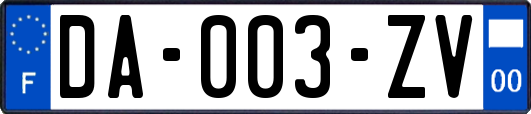 F

DA-003-ZV

00